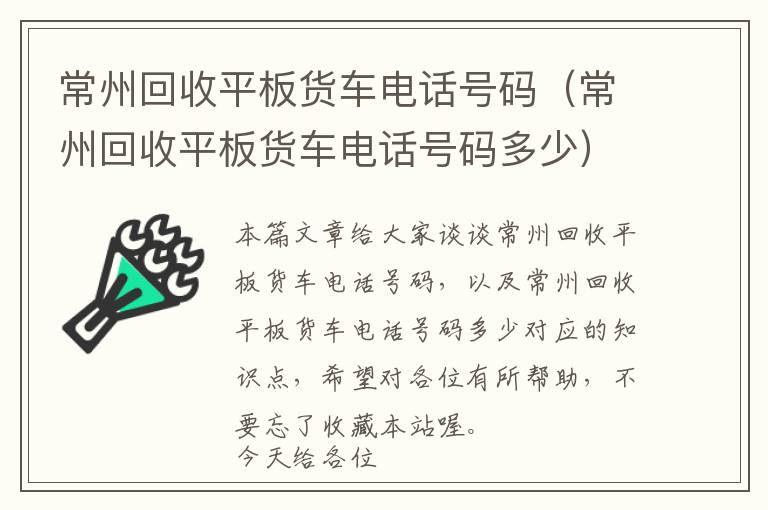 常州回收平板货车电话号码（常州回收平板货车电话号码多少）

本篇文章给大家谈谈常州回收平板货车电话号码，以及常州回收平板货车电话号码多少对应的知识点，希望对各位有所帮助，不要忘了收藏本站喔。
今天给各位